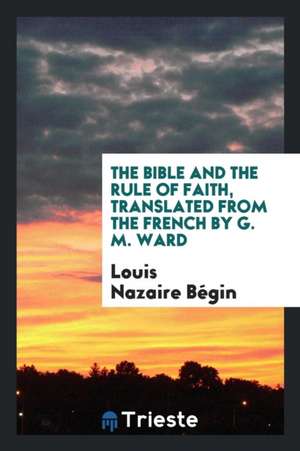 THE BIBLE AND THE RULE OF FAITH, TRANSLATED FROM THE FRENCH BY G. M. WARD

Louis Nazaire Bégin

Trieste